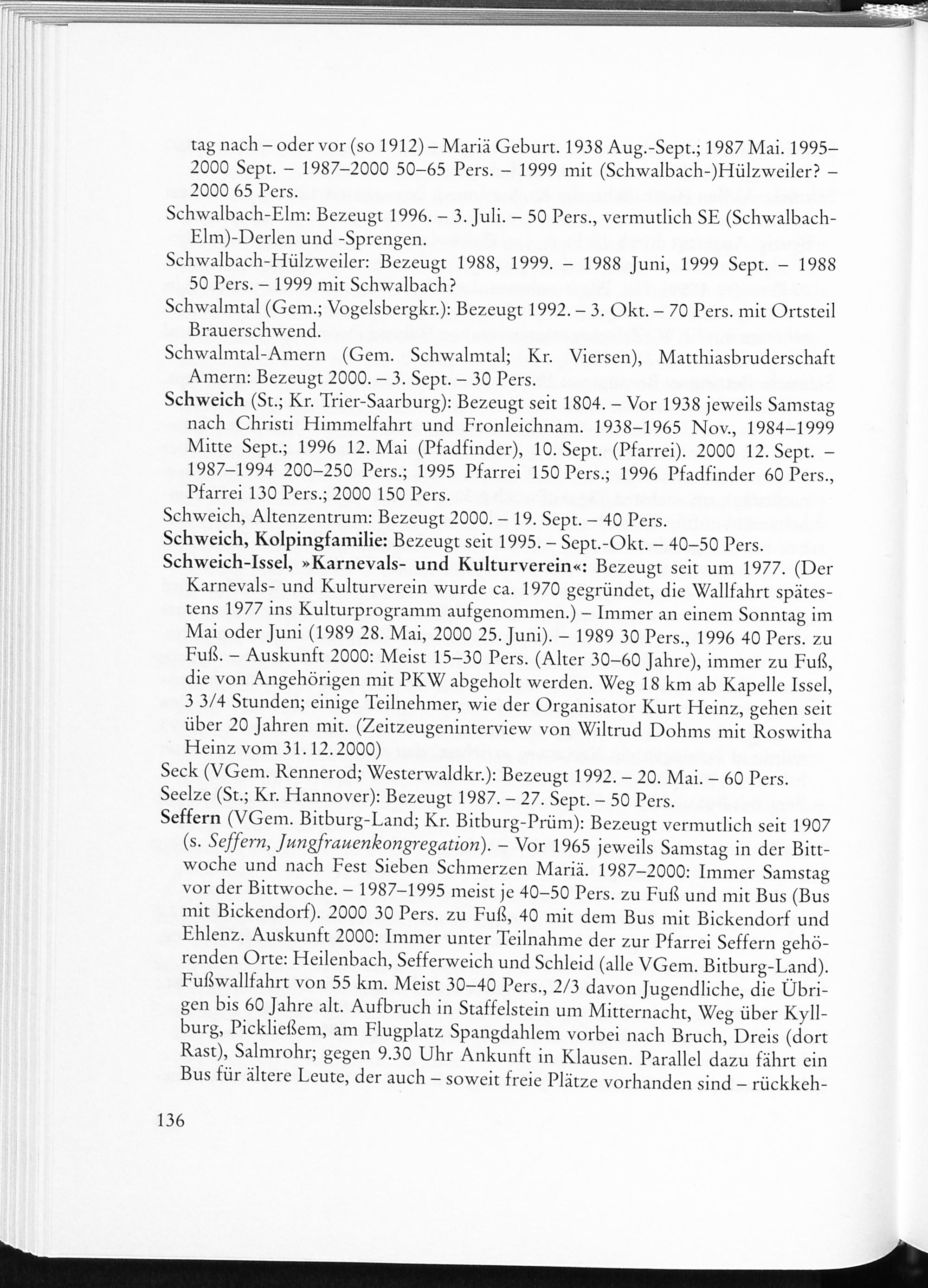 tag nach – oder vor (so 1912) – Mariä Geburt. 1938 Aug.-Sept.; 1987 Mai. 1995–2000 Sept. – 1987–2000 50–65 Pers. – 1999 mit (Schwalbach-)Hülzweiler? – 2000 65 Pers.

Schwalbach-Elm: Bezeugt 1996. – 3. Juli. – 50 Pers., vermutlich SE (Schwalbach-Elm)-Derlen und -Sprengen.

Schwalbach-Hülzweiler: Bezeugt 1988, 1999. – 1988 Juni, 1999 Sept. – 1988 50 Pers. – 1999 mit Schwalbach?

Schwalmtal (Gem.; Vogelsbergkr.): Bezeugt 1992. – 3. Okt. – 70 Pers. mit Ortsteil Brauerschwend.

Schwalmtal-Amern (Gem. Schwalmtal; Kr. Viersen), Matthiasbruderschaft Amern: Bezeugt 2000. – 3. Sept. – 30 Pers.

Schweich (St.; Kr. Trier-Saarburg): Bezeugt seit 1804. – Vor 1938 jeweils Samstag nach Christi Himmelfahrt und Fronleichnam. 1938–1965 Nov., 1984–1999 Mitte Sept.; 1996 12. Mai (Pfadfinder), 10. Sept. (Pfarrei). 2000 12. Sept. – 1987–1994 200–250 Pers.; 1995 Pfarrei 150 Pers.; 1996 Pfadfinder 60 Pers., Pfarrei 130 Pers.; 2000 150 Pers.

Schweich, Altenzentrum: Bezeugt 2000. – 19. Sept. – 40 Pers.

Schweich, Kolpingfamilie: Bezeugt seit 1995. – Sept.-Okt. – 40–50 Pers.

Schweich-Issel, »Karnevals- und Kulturverein«: Bezeugt seit um 1977. (Der Karnevals- und Kulturverein wurde ca. 1970 gegründet, die Wallfahrt spätestens 1977 ins Kulturprogramm aufgenommen.) – Immer an einem Sonntag im Mai oder Juni (1989 28. Mai, 2000 25. Juni). – 1989 30 Pers., 1996 40 Pers. zu Fuß. – Auskunft 2000: Meist 15–30 Pers. (Alter 30–60 Jahre), immer zu Fuß, die von Angehörigen mit PKW abgeholt werden. Weg 18 km ab Kapelle Issel, 3 3/4 Stunden; einige Teilnehmer, wie der Organisator Kurt Heinz, gehen seit über 20 Jahren mit. (Zeitzeugeninterview von Wiltrud Dohms mit Roswitha Heinz vom 31.12.2000)

Seck (VGem. Rennerod; Westerwaldkr.): Bezeugt 1992. – 20. Mai. – 60 Pers.

Seelze (St.; Kr. Hannover): Bezeugt 1987. – 27. Sept. – 50 Pers.

Seffern (VGem. Bitburg-Land; Kr. Bitburg-Prüm): Bezeugt vermutlich seit 1907 (s. Seffern, Jungfrauenkongregation). – Vor 1965 jeweils Samstag in der Bittwoche und nach Fest Sieben Schmerzen Mariä. 1987–2000: Immer Samstag vor der Bittwoche. – 1987–1995 meist je 40–50 Pers. zu Fuß und mit Bus (Bus mit Bickendorf). 2000 30 Pers. zu Fuß, 40 mit dem Bus mit Bickendorf und Ehlenz. Auskunft 2000: Immer unter Teilnahme der zur Pfarrei Seffern gehörenden Orte: Heilenbach, Sefferweich und Schleid (alle VGem. Bitburg-Land). Fußwallfahrt von 55 km. Meist 30–40 Pers., 2/3 davon Jugendliche, die Übrigen bis 60 Jahre alt. Aufbruch in Staffelstein um Mitternacht, Weg über Kyllburg, Pickließem, am Flugplatz Spangdahlem vorbei nach Bruch, Dreis (dort Rast), Salmrohr; gegen 9.30 Uhr Ankunft in Klausen. Parallel dazu fährt ein Bus für ältere Leute, der auch – soweit freie Plätze vorhanden sind – rückkeh-

136